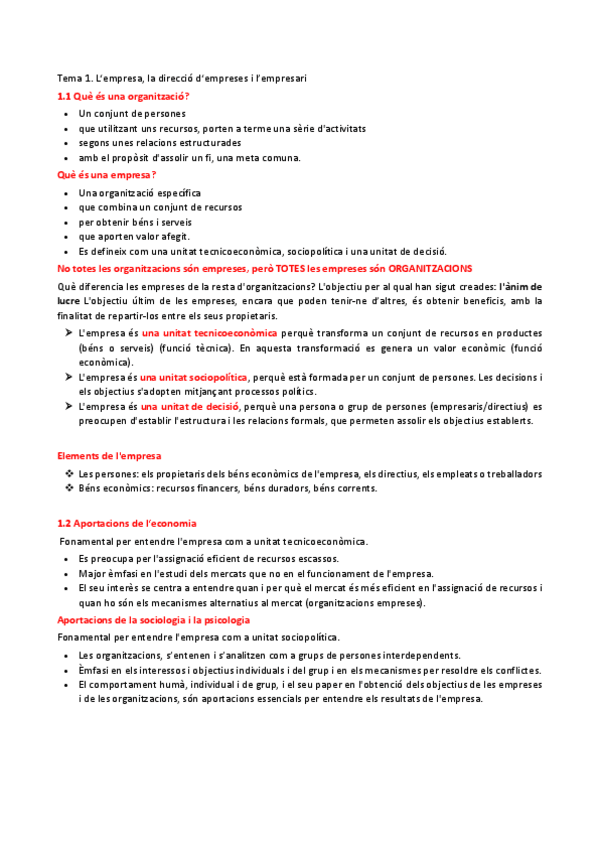 Tema 1. L'empresa, la direcció d'empreses i l'empresari

1.1 Què és una organització?

- Un conjunt de persones
- que utilitzant uns recursos, porten a terme una sèrie d'activitats
- segons unes relacions estructurades
- amb el propòsit d'assolir un fi, una meta comuna.

Què és una empresa?

- Una organització específica
- que combina un conjunt de recursos
- per obtenir béns i serveis
- que aporten valor afegit.
- Es defineix com una unitat tecnicoeconòmica, sociopolítica i una unitat de decisió.

No totes les organitzacions són empreses, però TOTES les empreses són ORGANITZACIONS

Què diferencia les empreses de la resta d'organitzacions? L'objectiu per al qual han sigut creades: l'ànim de lucre L'objectiu últim de les empreses, encara que poden tenir-ne d'altres, és obtenir beneficis, amb la finalitat de repartir-los entre els seus propietaris.

➤ L'empresa és una unitat tecnicoeconòmica perquè transforma un conjunt de recursos en productes (béns o serveis) (funció tècnica). En aquesta transformació es genera un valor econòmic (funció econòmica).
➤ L'empresa és una unitat sociopolítica, perquè està formada per un conjunt de persones. Les decisions i els objectius s'adopten mitjançant processos polítics.
➤ L'empresa és una unitat de decisió, perquè una persona o grup de persones (empresaris/directius) es preocupen d'establir l'estructura i les relacions formals, que permeten assolir els objectius establerts.

Elements de l'empresa

❖ Les persones: els propietaris dels béns econòmics de l'empresa, els directius, els empleats o treballadors
❖ Béns econòmics: recursos financers, béns duradors, béns corrents.

1.2 Aportacions de l'economia

Fonamental per entendre l'empresa com a unitat tecnicoeconòmica.

- Es preocupa per l'assignació eficient de recursos escassos.
- Major èmfasi en l'estudi dels mercats que no en el funcionament de l'empresa.
- El seu interès se centra a entendre quan i per què el mercat és més eficient en l'assignació de recursos i quan ho són els mecanismes alternatius al mercat (organitzacions empreses).

Aportacions de la sociologia i la psicologia

Fonamental per entendre l'empresa com a unitat sociopolítica.

- Les organitzacions, s'entenen i s'analitzen com a grups de persones interdependents.
- Èmfasi en els interessos i objectius individuals i del grup i en els mecanismes per resoldre els conflictes.
- El comportament humà, individual i de grup, i el seu paper en l'obtenció dels objectius de les empreses i de les organitzacions, són aportacions essencials per entendre els resultats de l'empresa.